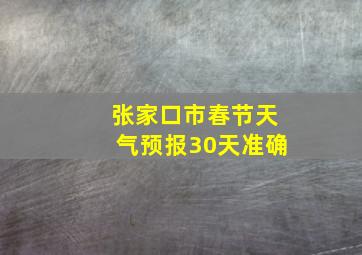 张家口市春节天气预报30天准确